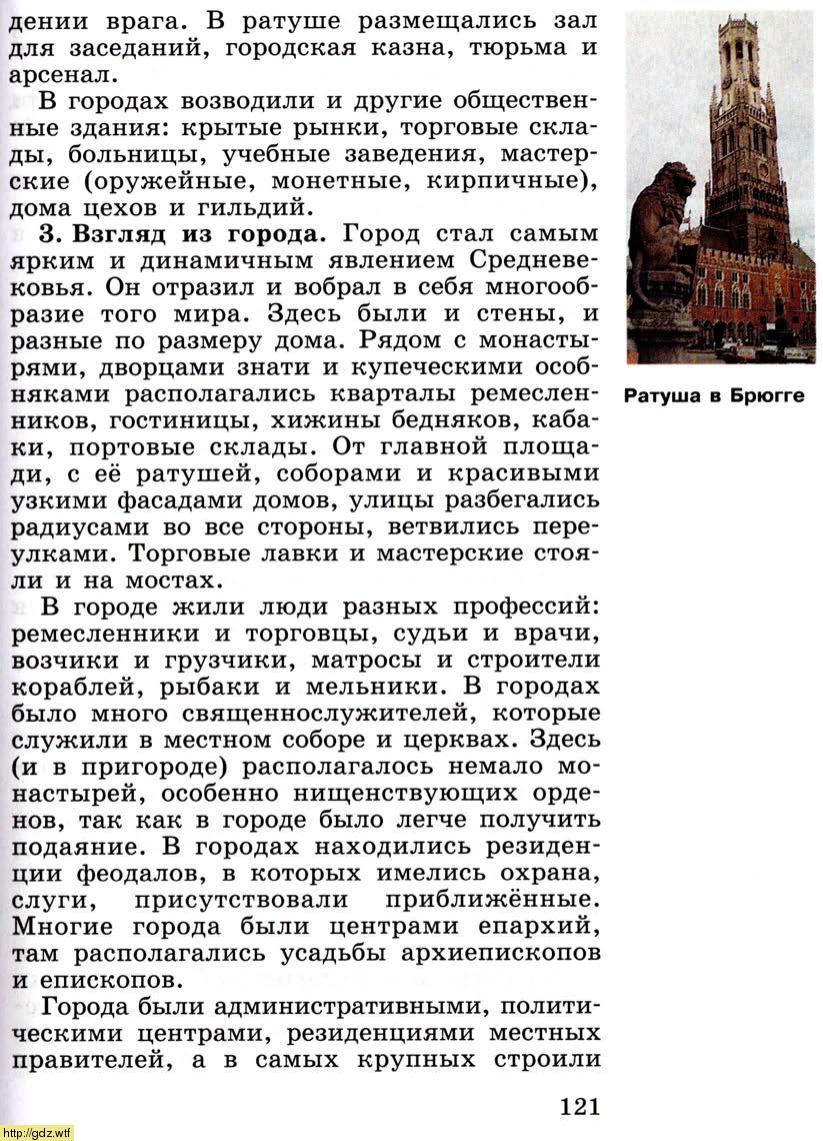 дении врага. В ратуше размещались зал для заседаний, городская казна, тюрьма и арсенал.

В городах возводили и другие общественные здания: крытые рынки, торговые склады, больницы, учебные заведения, мастерские (оружейные, монетные, кирпичные), дома цехов и гильдий.

3. Взгляд из города. Город стал самым ярким и динамичным явлением Средневековья. Он отразил и вобрал в себя многообразие того мира. Здесь были и стены, и разные по размеру дома. Рядом с монастырями, дворцами знати и купеческими особняками располагались кварталы ремесленников, гостиницы, хижины бедняков, кабаки, портовые склады. От главной площади, с её ратушей, соборами и красивыми узкими фасадами домов, улицы разбегались радиусами во все стороны, ветвились переулками. Торговые лавки и мастерские стояли и на мостах.

В городе жили люди разных профессий: ремесленники и торговцы, судьи и врачи, возчики и грузчики, матросы и строители кораблей, рыбаки и мельники. В городах было много священнослужителей, которые служили в местном соборе и церквах. Здесь (и в пригороде) располагалось немало монастырей, особенно нищенствующих орденов, так как в городе было легче получить подаяние. В городах находились резиденции феодалов, в которых имелись охрана, слуги, присутствовали приближённые. Многие города были центрами епархий, там располагались усадьбы архиепископов и епископов.

Города были административными, политическими центрами, резиденциями местных правителей, а в самых крупных строили

Ратуша в Брюгге

121

http://gdz.wtf